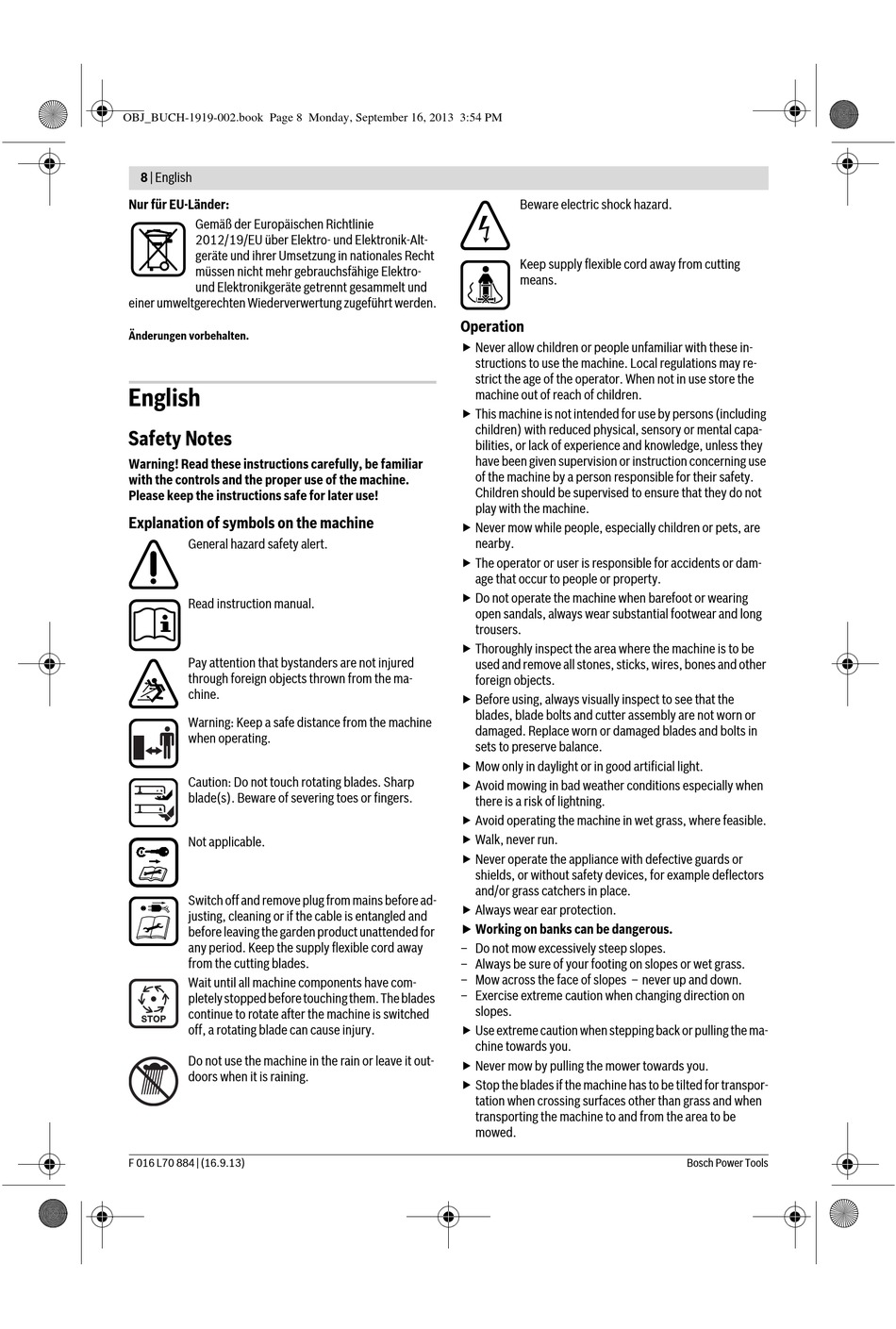 OBJ_BUCH-1919-002.book Page 8 Monday, September 16, 2013 3:54 PM

8 | English

Nur für EU-Länder:

Gemäß der Europäischen Richtlinie 2012/19/EU über Elektro- und Elektronik-Altgeräte und ihrer Umsetzung in nationales Recht müssen nicht mehr gebrauchsfähige Elektro- und Elektronikgeräte getrennt gesammelt und einer umweltgerechten Wiederverwertung zugeführt werden.

Änderungen vorbehalten.

English

Safety Notes

Warning! Read these instructions carefully, be familiar with the controls and the proper use of the machine. Please keep the instructions safe for later use!

Explanation of symbols on the machine

General hazard safety alert.

Read instruction manual.

Pay attention that bystanders are not injured through foreign objects thrown from the machine.

Warning: Keep a safe distance from the machine when operating.

Caution: Do not touch rotating blades. Sharp blade(s). Beware of severing toes or fingers.

Not applicable.

Switch off and remove plug from mains before adjusting, cleaning or if the cable is entangled and before leaving the garden product unattended for any period. Keep the supply flexible cord away from the cutting blades.

STOP

Wait until all machine components have completely stopped before touching them. The blades continue to rotate after the machine is switched off, a rotating blade can cause injury.

Do not use the machine in the rain or leave it outdoors when it is raining.

Beware electric shock hazard.

Keep supply flexible cord away from cutting means.

Operation

▶ Never allow children or people unfamiliar with these instructions to use the machine. Local regulations may restrict the age of the operator. When not in use store the machine out of reach of children.

▶ This machine is not intended for use by persons (including children) with reduced physical, sensory or mental capabilities, or lack of experience and knowledge, unless they have been given supervision or instruction concerning use of the machine by a person responsible for their safety. Children should be supervised to ensure that they do not play with the machine.

▶ Never mow while people, especially children or pets, are nearby.

▶ The operator or user is responsible for accidents or damage that occur to people or property.

▶ Do not operate the machine when barefoot or wearing open sandals, always wear substantial footwear and long trousers.

▶ Thoroughly inspect the area where the machine is to be used and remove all stones, sticks, wires, bones and other foreign objects.

▶ Before using, always visually inspect to see that the blades, blade bolts and cutter assembly are not worn or damaged. Replace worn or damaged blades and bolts in sets to preserve balance.

▶ Mow only in daylight or in good artificial light.

▶ Avoid mowing in bad weather conditions especially when there is a risk of lightning.

▶ Avoid operating the machine in wet grass, where feasible.

▶ Walk, never run.

▶ Never operate the appliance with defective guards or shields, or without safety devices, for example deflectors and/or grass catchers in place.

▶ Always wear ear protection.

▶ Working on banks can be dangerous.

– Do not mow excessively steep slopes.
– Always be sure of your footing on slopes or wet grass.
– Mow across the face of slopes – never up and down.
– Exercise extreme caution when changing direction on slopes.

▶ Use extreme caution when stepping back or pulling the machine towards you.

▶ Never mow by pulling the mower towards you.

▶ Stop the blades if the machine has to be tilted for transportation when crossing surfaces other than grass and when transporting the machine to and from the area to be mowed.

F 016 L70 884 | (16.9.13)

Bosch Power Tools